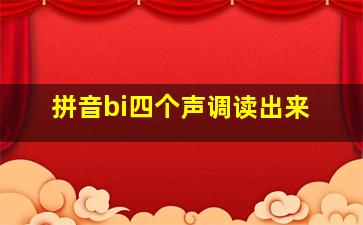 拼音bi四个声调读出来